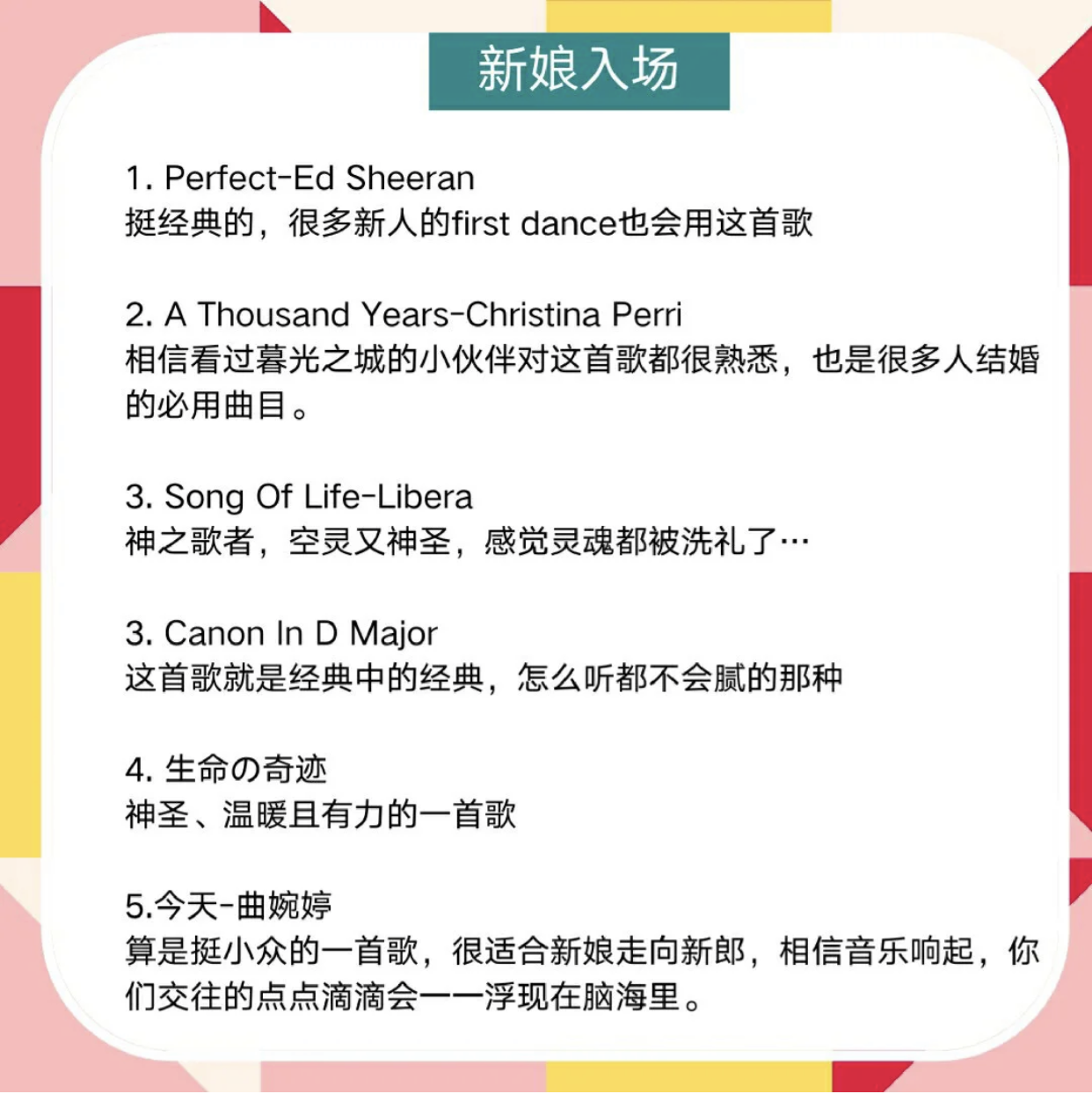 新娘入场

1. Perfect-Ed Sheeran
挺经典的，很多新人的first dance也会用这首歌

2. A Thousand Years-Christina Perri
相信看过暮光之城的小伙伴对这首歌都很熟悉，也是很多人结婚的必用曲目。

3. Song Of Life-Libera
神之歌者，空灵又神圣，感觉灵魂都被洗礼了…

3. Canon In D Major
这首歌就是经典中的经典，怎么听都不会腻的那种

4. 生命の奇迹
神圣、温暖且有力的一首歌

5.今天-曲婉婷
算是挺小众的一首歌，很适合新娘走向新郎，相信音乐响起，你们交往的点点滴滴会一一浮现在脑海里。